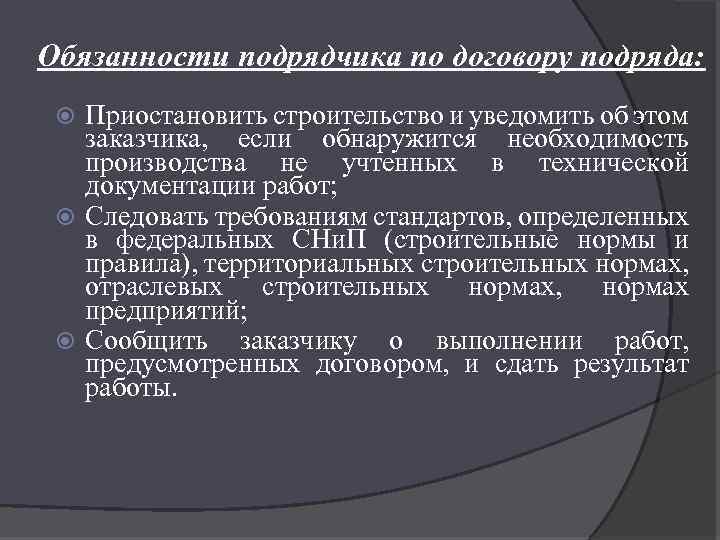 Обязанности подрядчика по договору подряда:

Приостановить строительство и уведомить об этом заказчика, если обнаружится необходимость производства не учтенных в технической документации работ;

Следовать требованиям стандартов, определенных в федеральных СНиП (строительные нормы и правила), территориальных строительных нормах, отраслевых строительных нормах, нормах предприятий;

Сообщить заказчику о выполнении работ, предусмотренных договором, и сдать результат работы.